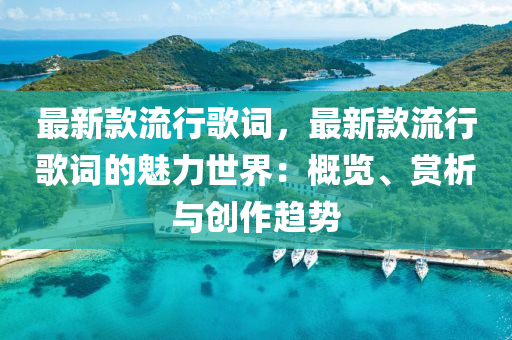 最新款流行歌词，最新款流行歌词的魅力世界：概览、赏析与创作趋势